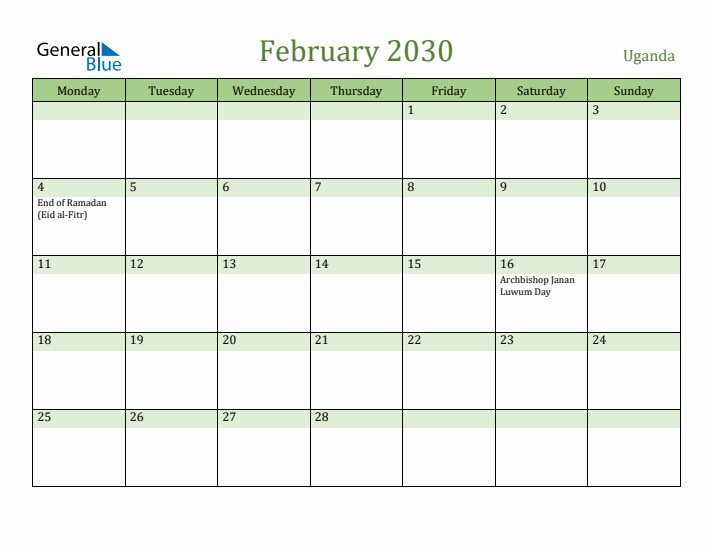 General Blue

February 2030

Uganda

| Monday | Tuesday | Wednesday | Thursday | Friday | Saturday | Sunday |
|---|---|---|---|---|---|---|
| | | | | 1 | 2 | 3 |
| 4 End of Ramadan (Eid al-Fitr) | 5 | 6 | 7 | 8 | 9 | 10 |
| 11 | 12 | 13 | 14 | 15 | 16 Archbishop Janan Luwum Day | 17 |
| 18 | 19 | 20 | 21 | 22 | 23 | 24 |
| 25 | 26 | 27 | 28 | | | |